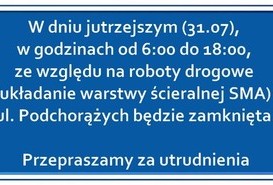 W dniu jutrzejszym (31.07), w godzinach od 6:00 do 18:00, ze względu na roboty drogowe układanie warstwy ścieralnej SMA) ul. Podchorążych będzie zamknięta

Przepraszamy za utrudnienia